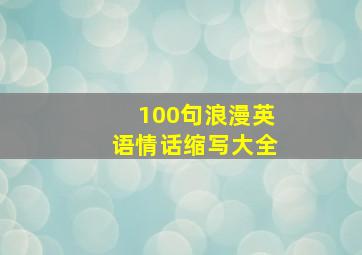 100句浪漫英语情话缩写大全